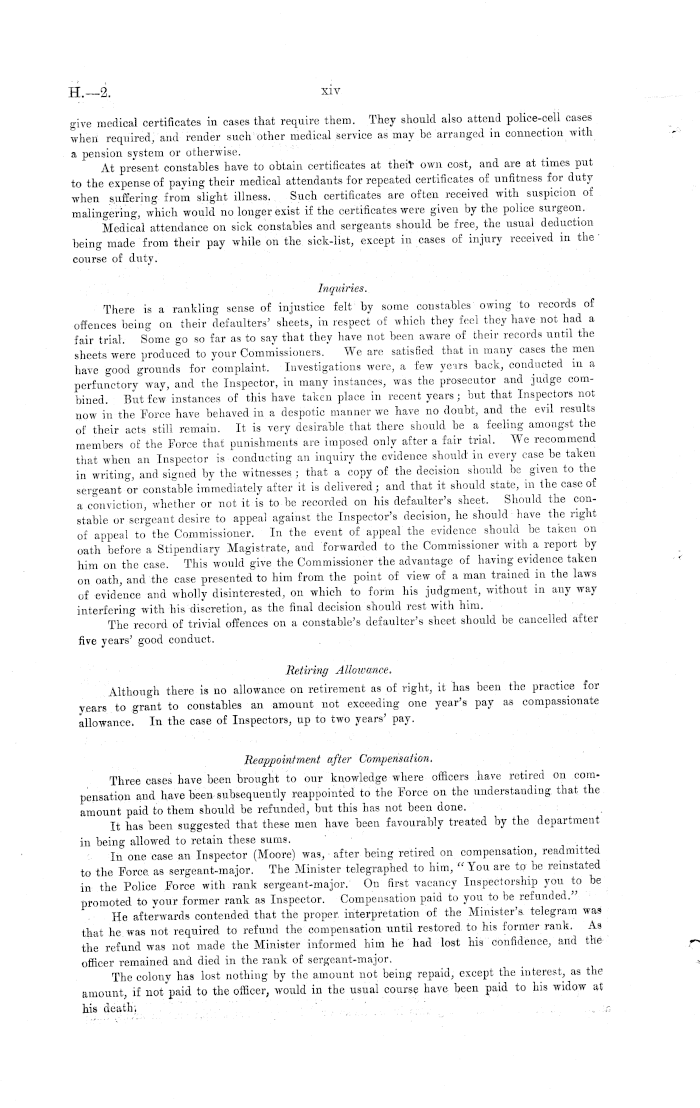 H.—2. xiv

give medical certificates in cases that require them. They should also attend police-cell cases when required, and render such other medical service as may be arranged in connection with a pension system or otherwise.

At present constables have to obtain certificates at their own cost, and are at times put to the expense of paying their medical attendants for repeated certificates of unfitness for duty when suffering from slight illness. Such certificates are often received with suspicion of malingering, which would no longer exist if the certificates were given by the police surgeon.

Medical attendance on sick constables and sergeants should be free, the usual deduction being made from their pay while on the sick-list, except in cases of injury received in the course of duty.

Inquiries.

There is a rankling sense of injustice felt by some constables owing to records of offences being on their defaulters' sheets, in respect of which they feel they have not had a fair trial. Some go so far as to say that they have not been aware of their records until the sheets were produced to your Commissioners. We are satisfied that in many cases the men have good grounds for complaint. Investigations were, a few years back, conducted in a perfunctory way, and the Inspector, in many instances, was the prosecutor and judge combined. But few instances of this have taken place in recent years; but that Inspectors not now in the Force have behaved in a despotic manner we have no doubt, and the evil results of their acts still remain. It is very desirable that there should be a feeling amongst the members of the Force that punishments are imposed only after a fair trial. We recommend that when an Inspector is conducting an inquiry the evidence should in every case be taken in writing, and signed by the witnesses; that a copy of the decision should be given to the sergeant or constable immediately after it is delivered; and that it should state, in the case of a conviction, whether or not it is to be recorded on his defaulter's sheet. Should the constable or sergeant desire to appeal against the Inspector's decision, he should have the right of appeal to the Commissioner. In the event of appeal the evidence should be taken on oath before a Stipendiary Magistrate, and forwarded to the Commissioner with a report by him on the case. This would give the Commissioner the advantage of having evidence taken on oath, and the case presented to him from the point of view of a man trained in the laws of evidence and wholly disinterested, on which to form his judgment, without in any way interfering with his discretion, as the final decision should rest with him.

The record of trivial offences on a constable's defaulter's sheet should be cancelled after five years' good conduct.

Retiring Allowance.

Although there is no allowance on retirement as of right, it has been the practice for years to grant to constables an amount not exceeding one year's pay as compassionate allowance. In the case of Inspectors, up to two years' pay.

Reappointment after Compensation.

Three cases have been brought to our knowledge where officers have retired on compensation and have been subsequently reappointed to the Force on the understanding that the amount paid to them should be refunded, but this has not been done.

It has been suggested that these men have been favourably treated by the department in being allowed to retain these sums.

In one case an Inspector (Moore) was, after being retired on compensation, readmitted to the Force as sergeant-major. The Minister telegraphed to him, "You are to be reinstated in the Police Force with rank sergeant-major. On first vacancy Inspectorship you to be promoted to your former rank as Inspector. Compensation paid to you to be refunded."

He afterwards contended that the proper interpretation of the Minister's telegram was that he was not required to refund the compensation until restored to his former rank. As the refund was not made the Minister informed him he had lost his confidence, and the officer remained and died in the rank of sergeant-major.

The colony has lost nothing by the amount not being repaid, except the interest, as the amount, if not paid to the officer, would in the usual course have been paid to his widow at his death.